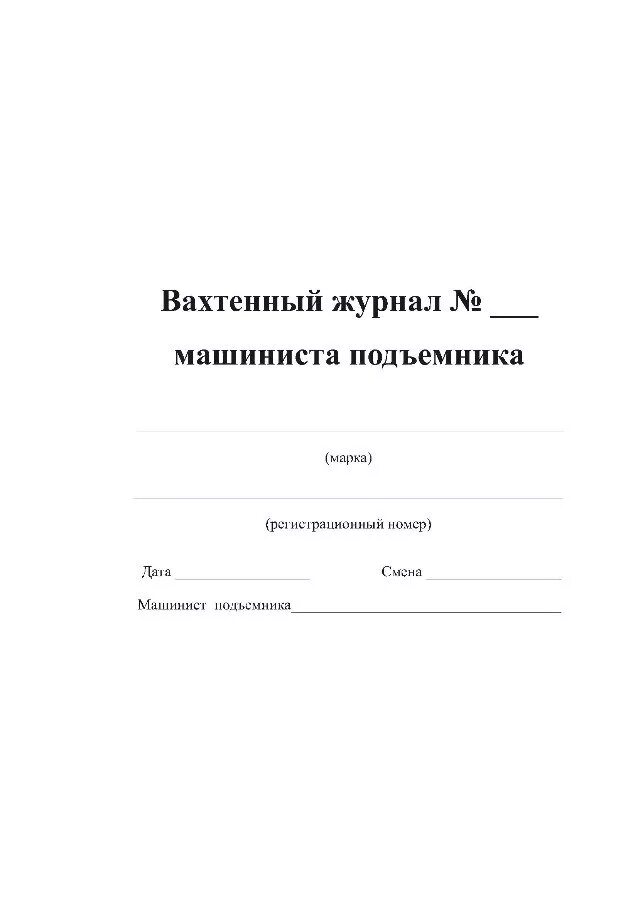 Вахтенный журнал № ___
машиниста подъемника

(марка)

(регистрационный номер)

Дата ________________ Смена ________________

Машинист подъемника________________________________